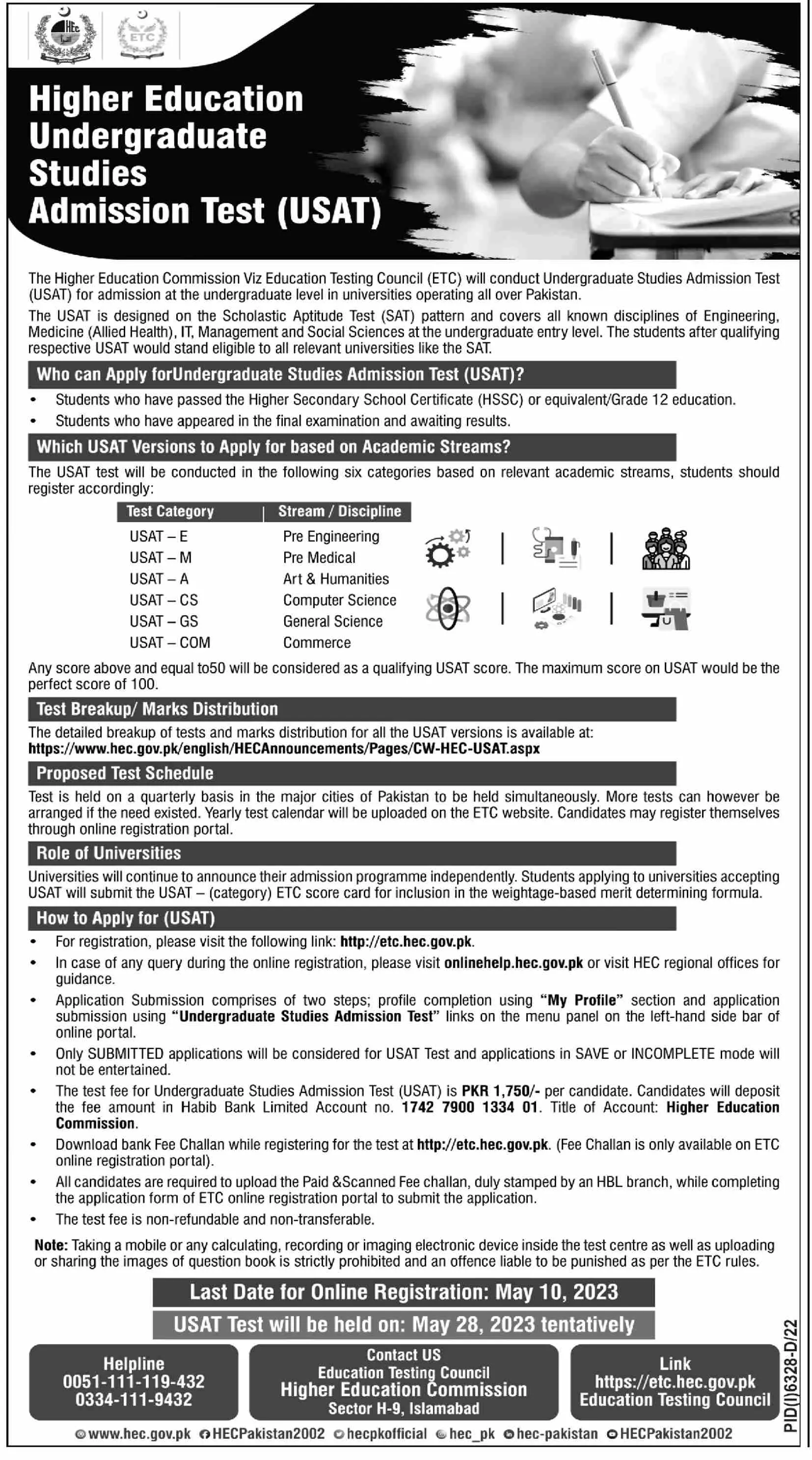 HEC ETC

Higher Education Undergraduate Studies Admission Test (USAT)

The Higher Education Commission Viz Education Testing Council (ETC) will conduct Undergraduate Studies Admission Test (USAT) for admission at the undergraduate level in universities operating all over Pakistan.

The USAT is designed on the Scholastic Aptitude Test (SAT) pattern and covers all known disciplines of Engineering, Medicine (Allied Health), IT, Management and Social Sciences at the undergraduate entry level. The students after qualifying respective USAT would stand eligible to all relevant universities like the SAT.

Who can Apply forUndergraduate Studies Admission Test (USAT)?

• Students who have passed the Higher Secondary School Certificate (HSSC) or equivalent/Grade 12 education.
• Students who have appeared in the final examination and awaiting results.

Which USAT Versions to Apply for based on Academic Streams?

The USAT test will be conducted in the following six categories based on relevant academic streams, students should register accordingly:

| Test Category | Stream / Discipline |
|---|---|
| USAT – E | Pre Engineering |
| USAT – M | Pre Medical |
| USAT – A | Art & Humanities |
| USAT – CS | Computer Science |
| USAT – GS | General Science |
| USAT – COM | Commerce |

Any score above and equal to50 will be considered as a qualifying USAT score. The maximum score on USAT would be the perfect score of 100.

Test Breakup/ Marks Distribution

The detailed breakup of tests and marks distribution for all the USAT versions is available at: https://www.hec.gov.pk/english/HECAnnouncements/Pages/CW-HEC-USAT.aspx

Proposed Test Schedule

Test is held on a quarterly basis in the major cities of Pakistan to be held simultaneously. More tests can however be arranged if the need existed. Yearly test calendar will be uploaded on the ETC website. Candidates may register themselves through online registration portal.

Role of Universities

Universities will continue to announce their admission programme independently. Students applying to universities accepting USAT will submit the USAT – (category) ETC score card for inclusion in the weightage-based merit determining formula.

How to Apply for (USAT)

• For registration, please visit the following link: http://etc.hec.gov.pk.
• In case of any query during the online registration, please visit onlinehelp.hec.gov.pk or visit HEC regional offices for guidance.
• Application Submission comprises of two steps; profile completion using "My Profile" section and application submission using "Undergraduate Studies Admission Test" links on the menu panel on the left-hand side bar of online portal.
• Only SUBMITTED applications will be considered for USAT Test and applications in SAVE or INCOMPLETE mode will not be entertained.
• The test fee for Undergraduate Studies Admission Test (USAT) is PKR 1,750/- per candidate. Candidates will deposit the fee amount in Habib Bank Limited Account no. 1742 7900 1334 01. Title of Account: Higher Education Commission.
• Download bank Fee Challan while registering for the test at http://etc.hec.gov.pk. (Fee Challan is only available on ETC online registration portal).
• All candidates are required to upload the Paid &Scanned Fee challan, duly stamped by an HBL branch, while completing the application form of ETC online registration portal to submit the application.
• The test fee is non-refundable and non-transferable.

Note: Taking a mobile or any calculating, recording or imaging electronic device inside the test centre as well as uploading or sharing the images of question book is strictly prohibited and an offence liable to be punished as per the ETC rules.

Last Date for Online Registration: May 10, 2023

USAT Test will be held on: May 28, 2023 tentatively

Helpline
0051-111-119-432
0334-111-9432

Contact US
Education Testing Council
Higher Education Commission
Sector H-9, Islamabad

Link
https://etc.hec.gov.pk
Education Testing Council

PID(I)6328-D/22

www.hec.gov.pk HECPakistan2002 hecpkofficial hec_pk hec-pakistan HECPakistan2002